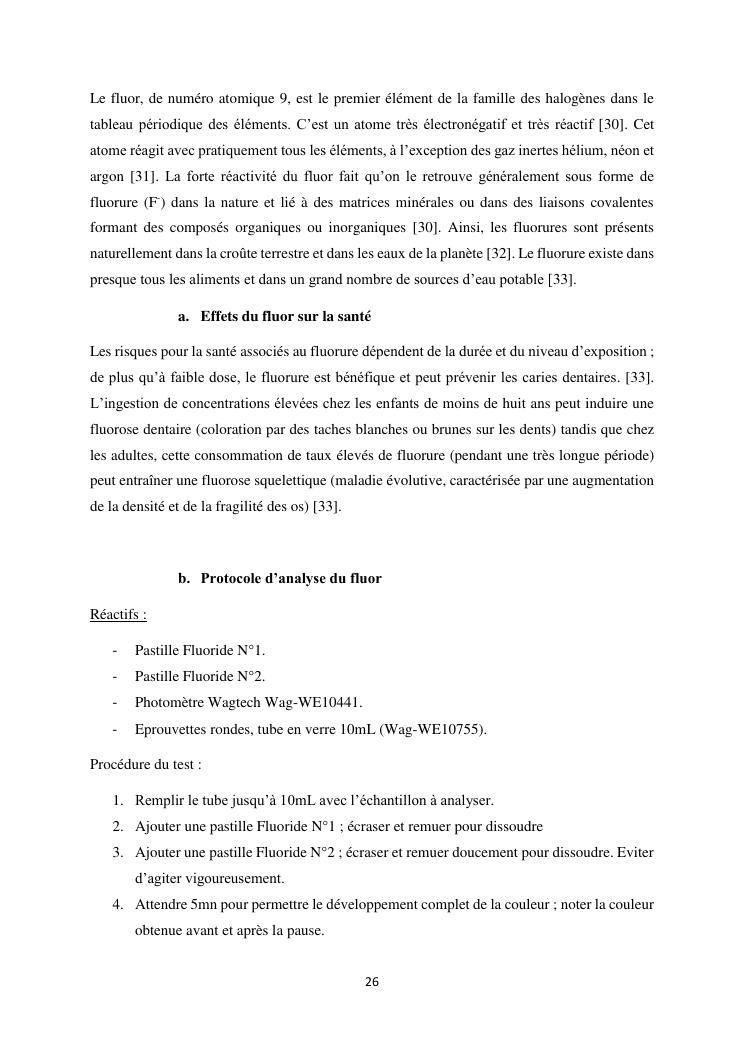 Le fluor, de numéro atomique 9, est le premier élément de la famille des halogènes dans le tableau périodique des éléments. C'est un atome très électronégatif et très réactif [30]. Cet atome réagit avec pratiquement tous les éléments, à l'exception des gaz inertes hélium, néon et argon [31]. La forte réactivité du fluor fait qu'on le retrouve généralement sous forme de fluorure ($F^-$) dans la nature et lié à des matrices minérales ou dans des liaisons covalentes formant des composés organiques ou inorganiques [30]. Ainsi, les fluorures sont présents naturellement dans la croûte terrestre et dans les eaux de la planète [32]. Le fluorure existe dans presque tous les aliments et dans un grand nombre de sources d'eau potable [33].

a. Effets du fluor sur la santé

Les risques pour la santé associés au fluorure dépendent de la durée et du niveau d'exposition ; de plus qu'à faible dose, le fluorure est bénéfique et peut prévenir les caries dentaires. [33]. L'ingestion de concentrations élevées chez les enfants de moins de huit ans peut induire une fluorose dentaire (coloration par des taches blanches ou brunes sur les dents) tandis que chez les adultes, cette consommation de taux élevés de fluorure (pendant une très longue période) peut entraîner une fluorose squelettique (maladie évolutive, caractérisée par une augmentation de la densité et de la fragilité des os) [33].

b. Protocole d'analyse du fluor

Réactifs :

- Pastille Fluoride N°1.
- Pastille Fluoride N°2.
- Photomètre Wagtech Wag-WE10441.
- Eprouvettes rondes, tube en verre 10mL (Wag-WE10755).

Procédure du test :

1. Remplir le tube jusqu'à 10mL avec l'échantillon à analyser.
2. Ajouter une pastille Fluoride N°1 ; écraser et remuer pour dissoudre
3. Ajouter une pastille Fluoride N°2 ; écraser et remuer doucement pour dissoudre. Eviter d'agiter vigoureusement.
4. Attendre 5mn pour permettre le développement complet de la couleur ; noter la couleur obtenue avant et après la pause.

26